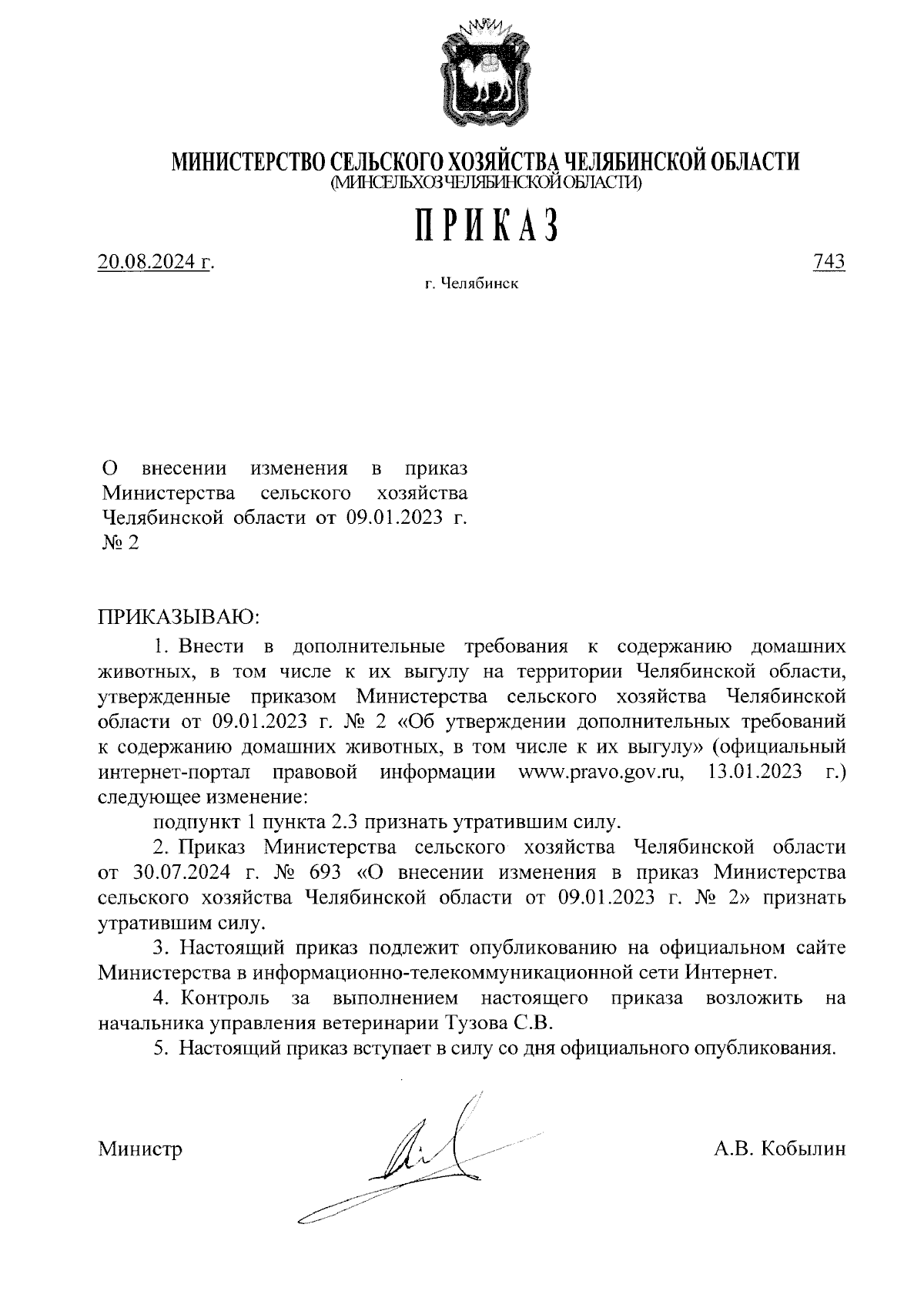 МИНИСТЕРСТВО СЕЛЬСКОГО ХОЗЯЙСТВА ЧЕЛЯБИНСКОЙ ОБЛАСТИ
(МИНСЕЛЬХОЗ ЧЕЛЯБИНСКОЙ ОБЛАСТИ)

ПРИКАЗ

20.08.2024 г.

743

г. Челябинск

О внесении изменения в приказ Министерства сельского хозяйства Челябинской области от 09.01.2023 г. № 2

ПРИКАЗЫВАЮ:

1. Внести в дополнительные требования к содержанию домашних животных, в том числе к их выгулу на территории Челябинской области, утвержденные приказом Министерства сельского хозяйства Челябинской области от 09.01.2023 г. № 2 «Об утверждении дополнительных требований к содержанию домашних животных, в том числе к их выгулу» (официальный интернет-портал правовой информации www.pravo.gov.ru, 13.01.2023 г.) следующее изменение:

подпункт 1 пункта 2.3 признать утратившим силу.

2. Приказ Министерства сельского хозяйства Челябинской области от 30.07.2024 г. № 693 «О внесении изменения в приказ Министерства сельского хозяйства Челябинской области от 09.01.2023 г. № 2» признать утратившим силу.

3. Настоящий приказ подлежит опубликованию на официальном сайте Министерства в информационно-телекоммуникационной сети Интернет.

4. Контроль за выполнением настоящего приказа возложить на начальника управления ветеринарии Тузова С.В.

5. Настоящий приказ вступает в силу со дня официального опубликования.

Министр

А.В. Кобылин